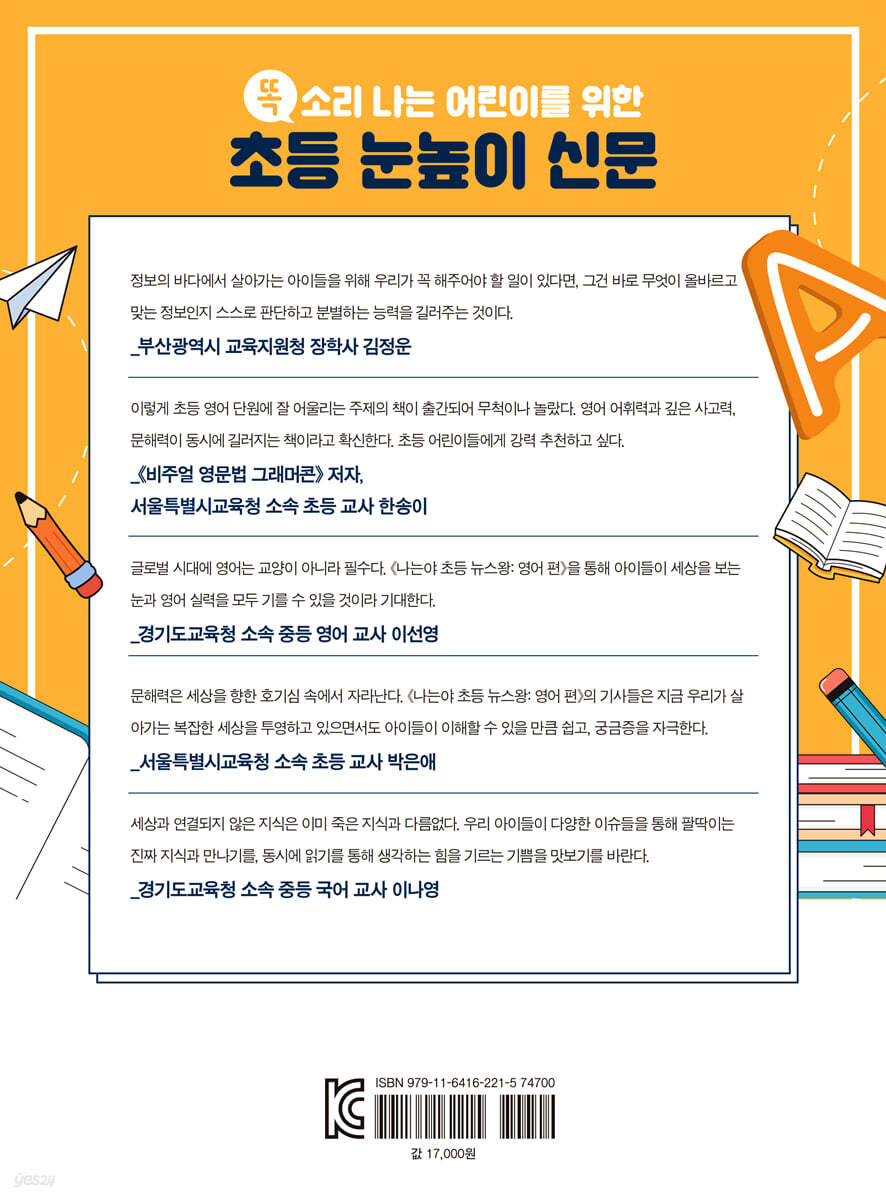 똑 소리 나는 어린이를 위한

초등 눈높이 신문

정보의 바다에서 살아가는 아이들을 위해 우리가 꼭 해주어야 할 일이 있다면, 그건 바로 무엇이 올바르고 맞는 정보인지 스스로 판단하고 분별하는 능력을 길러주는 것이다.

_부산광역시 교육지원청 장학사 김정운

이렇게 초등 영어 단원에 잘 어울리는 주제의 책이 출간되어 무척이나 놀랐다. 영어 어휘력과 깊은 사고력, 문해력이 동시에 길러지는 책이라고 확신한다. 초등 어린이들에게 강력 추천하고 싶다.

_《비주얼 영문법 그래머콘》 저자,
서울특별시교육청 소속 초등 교사 한송이

글로벌 시대에 영어는 교양이 아니라 필수다. 《나는야 초등 뉴스왕: 영어 편》을 통해 아이들이 세상을 보는 눈과 영어 실력을 모두 기를 수 있을 것이라 기대한다.

_경기도교육청 소속 중등 영어 교사 이선영

문해력은 세상을 향한 호기심 속에서 자라난다. 《나는야 초등 뉴스왕: 영어 편》의 기사들은 지금 우리가 살아가는 복잡한 세상을 투영하고 있으면서도 아이들이 이해할 수 있을 만큼 쉽고, 궁금증을 자극한다.

_서울특별시교육청 소속 초등 교사 박은애

세상과 연결되지 않은 지식은 이미 죽은 지식과 다름없다. 우리 아이들이 다양한 이슈들을 통해 팔딱이는 진짜 지식과 만나기를, 동시에 읽기를 통해 생각하는 힘을 기르는 기쁨을 맛보기를 바란다.

_경기도교육청 소속 중등 국어 교사 이나영

ISBN 979-11-6416-221-5 74700

값 17,000원

yes24